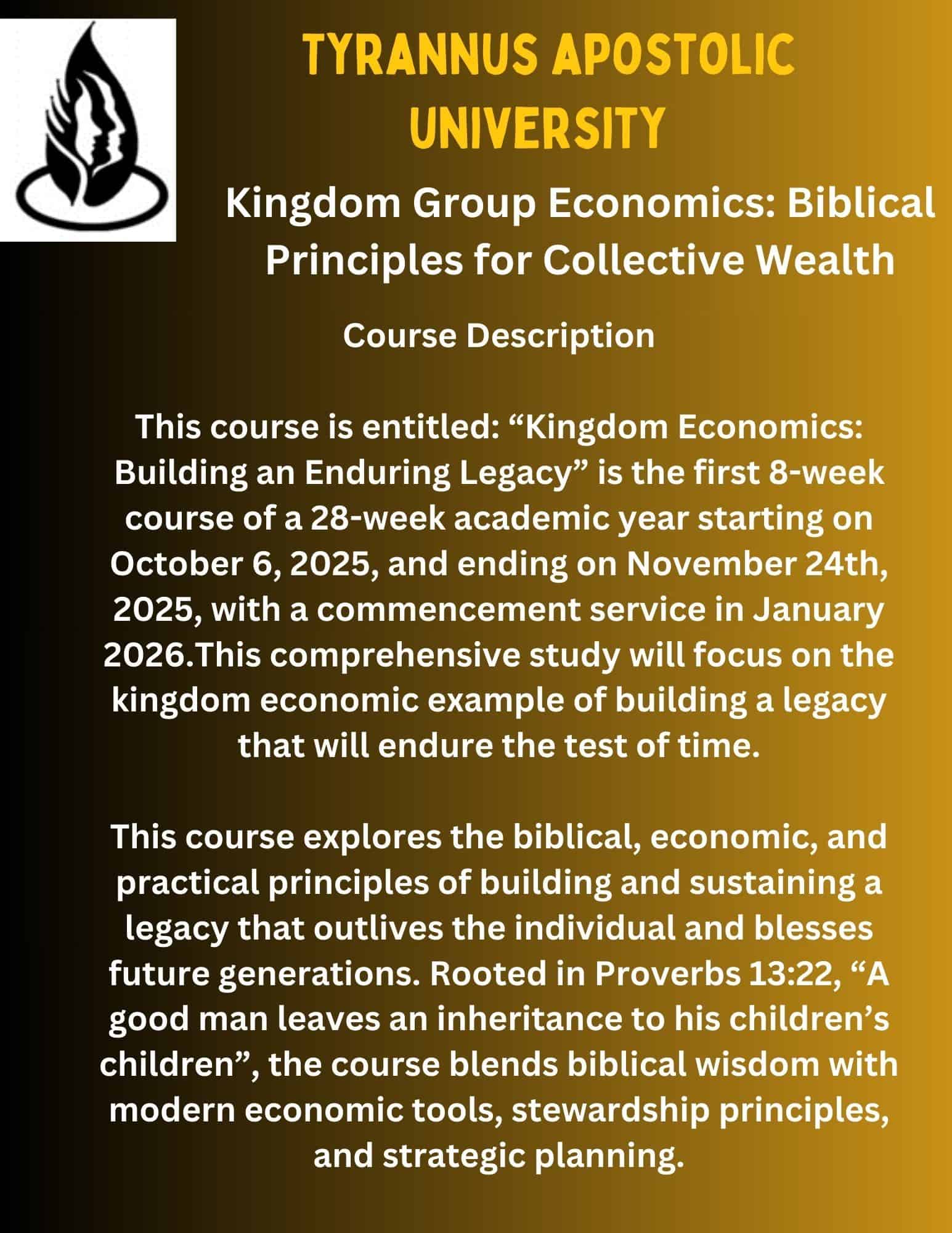 TYRANNUS APOSTOLIC UNIVERSITY

Kingdom Group Economics: Biblical Principles for Collective Wealth

Course Description

This course is entitled: “Kingdom Economics: Building an Enduring Legacy” is the first 8-week course of a 28-week academic year starting on October 6, 2025, and ending on November 24th, 2025, with a commencement service in January 2026.This comprehensive study will focus on the kingdom economic example of building a legacy that will endure the test of time.

This course explores the biblical, economic, and practical principles of building and sustaining a legacy that outlives the individual and blesses future generations. Rooted in Proverbs 13:22, “A good man leaves an inheritance to his children’s children”, the course blends biblical wisdom with modern economic tools, stewardship principles, and strategic planning.